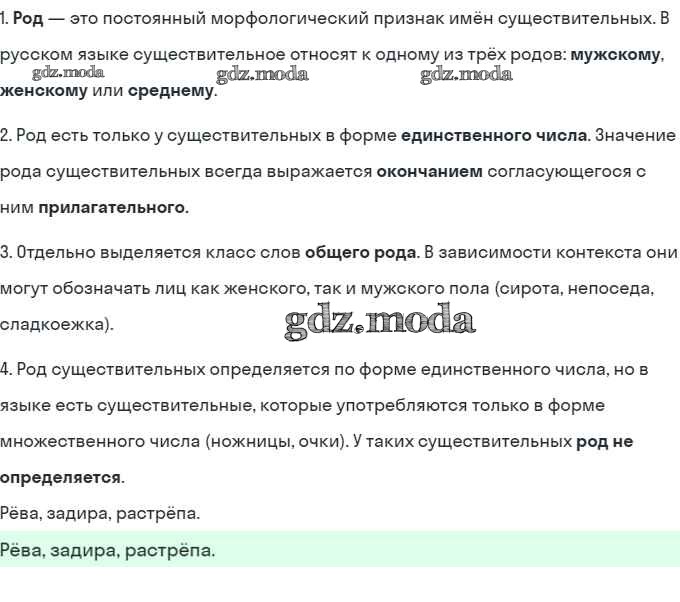 1. Род — это постоянный морфологический признак имён существительных. В русском языке существительное относят к одному из трёх родов: мужскому, женскому или среднему.

gdz.moda gdz.moda gdz.moda

2. Род есть только у существительных в форме единственного числа. Значение рода существительных всегда выражается окончанием согласующегося с ним прилагательного.

3. Отдельно выделяется класс слов общего рода. В зависимости контекста они могут обозначать лиц как женского, так и мужского пола (сирота, непоседа, сладкоежка).

gdz.moda

4. Род существительных определяется по форме единственного числа, но в языке есть существительные, которые употребляются только в форме множественного числа (ножницы, очки). У таких существительных род не определяется.

Рёва, задира, растрёпа.

Рёва, задира, растрёпа.